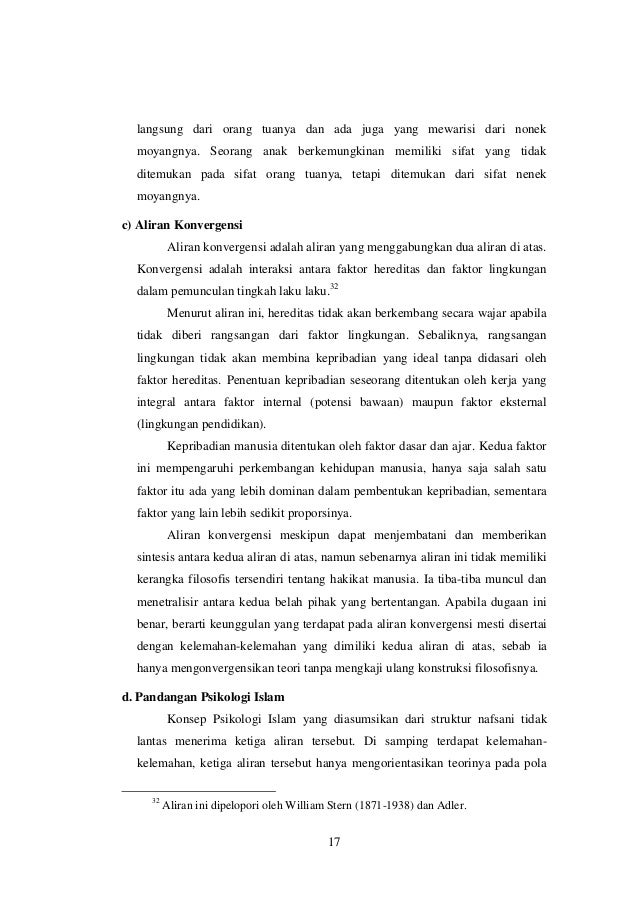 langsung dari orang tuanya dan ada juga yang mewarisi dari nonek moyangnya. Seorang anak berkemungkinan memiliki sifat yang tidak ditemukan pada sifat orang tuanya, tetapi ditemukan dari sifat nenek moyangnya.

c) Aliran Konvergensi

Aliran konvergensi adalah aliran yang menggabungkan dua aliran di atas. Konvergensi adalah interaksi antara faktor hereditas dan faktor lingkungan dalam pemunculan tingkah laku laku.$^{32}$

Menurut aliran ini, hereditas tidak akan berkembang secara wajar apabila tidak diberi rangsangan dari faktor lingkungan. Sebaliknya, rangsangan lingkungan tidak akan membina kepribadian yang ideal tanpa didasari oleh faktor hereditas. Penentuan kepribadian seseorang ditentukan oleh kerja yang integral antara faktor internal (potensi bawaan) maupun faktor eksternal (lingkungan pendidikan).

Kepribadian manusia ditentukan oleh faktor dasar dan ajar. Kedua faktor ini mempengaruhi perkembangan kehidupan manusia, hanya saja salah satu faktor itu ada yang lebih dominan dalam pembentukan kepribadian, sementara faktor yang lain lebih sedikit proporsinya.

Aliran konvergensi meskipun dapat menjembatani dan memberikan sintesis antara kedua aliran di atas, namun sebenarnya aliran ini tidak memiliki kerangka filosofis tersendiri tentang hakikat manusia. Ia tiba-tiba muncul dan menetralisir antara kedua belah pihak yang bertentangan. Apabila dugaan ini benar, berarti keunggulan yang terdapat pada aliran konvergensi mesti disertai dengan kelemahan-kelemahan yang dimiliki kedua aliran di atas, sebab ia hanya mengonvergensikan teori tanpa mengkaji ulang konstruksi filosofisnya.

d. Pandangan Psikologi Islam

Konsep Psikologi Islam yang diasumsikan dari struktur nafsani tidak lantas menerima ketiga aliran tersebut. Di samping terdapat kelemahan-kelemahan, ketiga aliran tersebut hanya mengorientasikan teorinya pada pola

$^{32}$ Aliran ini dipelopori oleh William Stern (1871-1938) dan Adler.

17